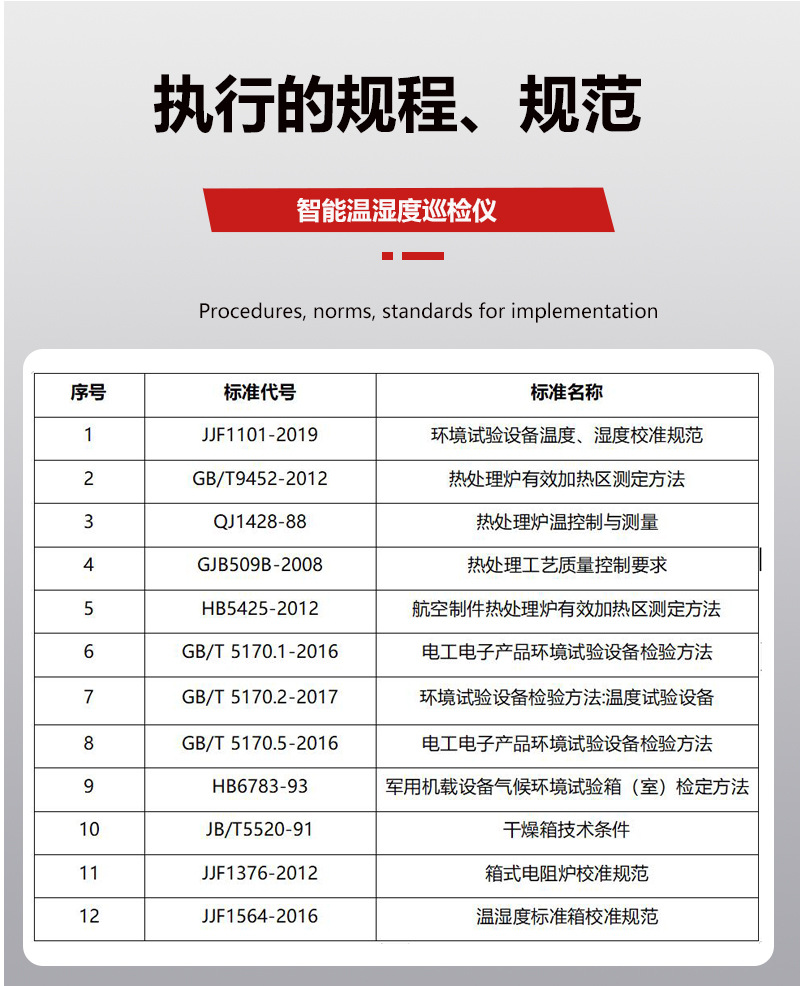 执行的规程、规范

智能温湿度巡检仪

Procedures, norms, standards for implementation

| 序号 | 标准代号 | 标准名称 |
|---|---|---|
| 1 | JJF1101-2019 | 环境试验设备温度、湿度校准规范 |
| 2 | GB/T9452-2012 | 热处理炉有效加热区测定方法 |
| 3 | QJ1428-88 | 热处理炉温控制与测量 |
| 4 | GJB509B-2008 | 热处理工艺质量控制要求 |
| 5 | HB5425-2012 | 航空制件热处理炉有效加热区测定方法 |
| 6 | GB/T 5170.1-2016 | 电工电子产品环境试验设备检验方法 |
| 7 | GB/T 5170.2-2017 | 环境试验设备检验方法:温度试验设备 |
| 8 | GB/T 5170.5-2016 | 电工电子产品环境试验设备检验方法 |
| 9 | HB6783-93 | 军用机载设备气候环境试验箱（室）检定方法 |
| 10 | JB/T5520-91 | 干燥箱技术条件 |
| 11 | JJF1376-2012 | 箱式电阻炉校准规范 |
| 12 | JJF1564-2016 | 温湿度标准箱校准规范 |